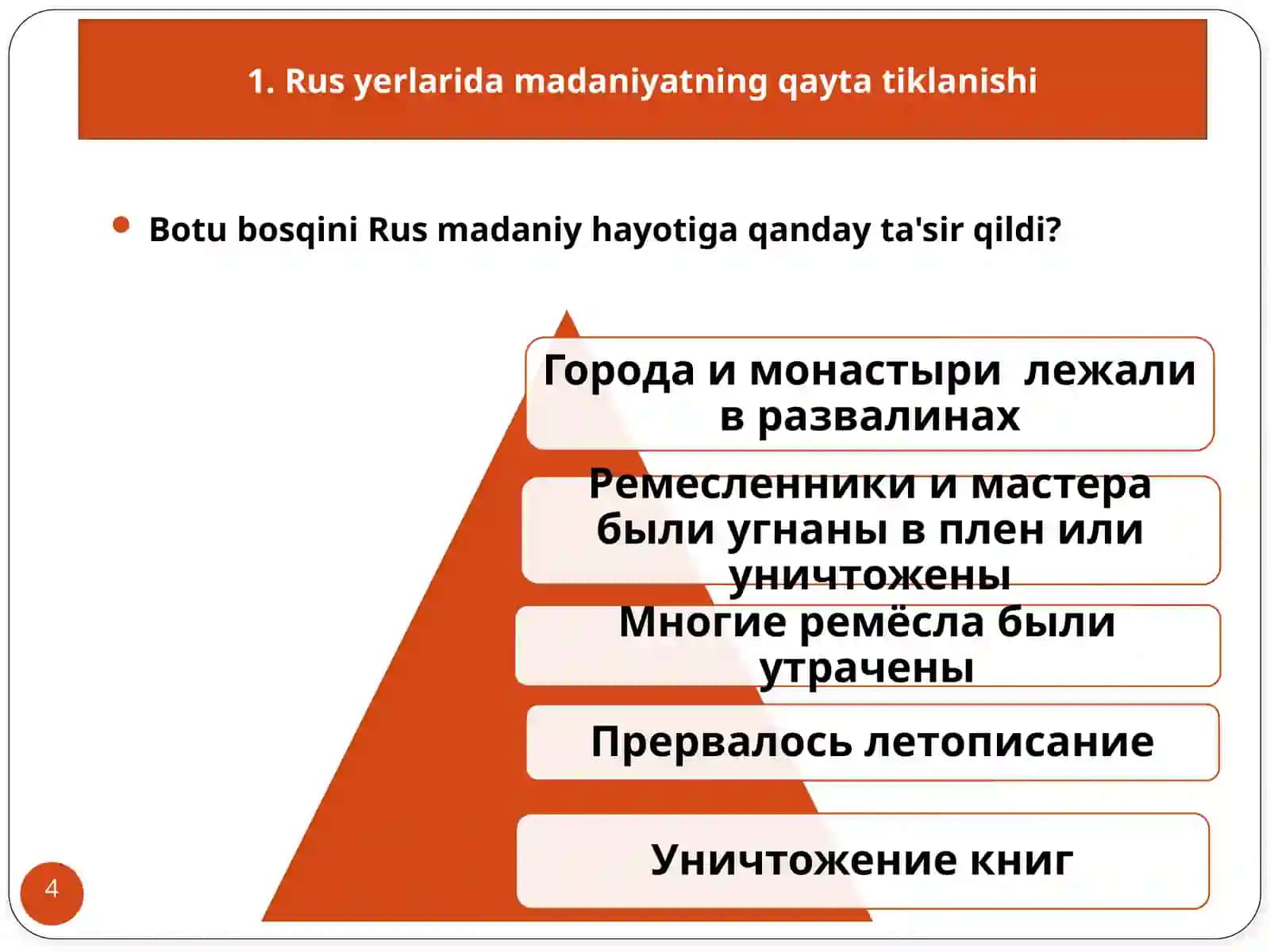 1. Rus yerlarida madaniyatning qayta tiklanishi

Botu bosqini Rus madaniy hayotiga qanday ta'sir qildi?

Города и монастыри лежали в развалинах

Ремесленники и мастера были угнаны в плен или уничтожены

Многие ремёсла были утрачены

Прервалось летописание

Уничтожение книг

4